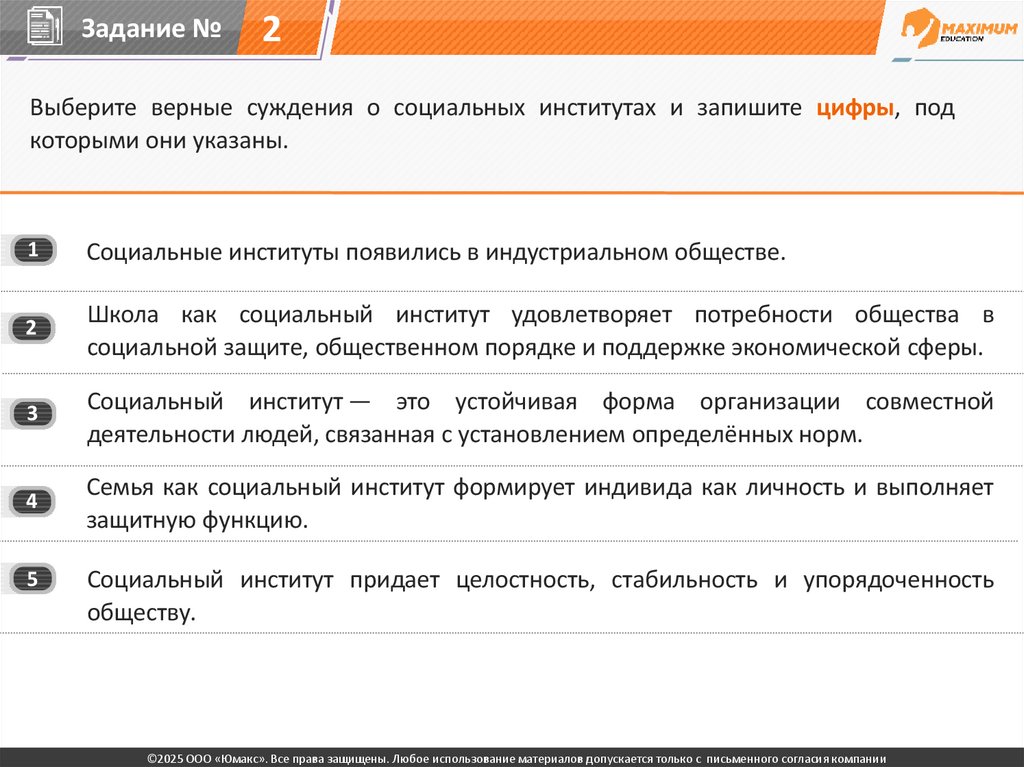 Задание № 2

MAXIMUM EDUCATION

Выберите верные суждения о социальных институтах и запишите цифры, под которыми они указаны.

1 Социальные институты появились в индустриальном обществе.

2 Школа как социальный институт удовлетворяет потребности общества в социальной защите, общественном порядке и поддержке экономической сферы.

3 Социальный институт — это устойчивая форма организации совместной деятельности людей, связанная с установлением определённых норм.

4 Семья как социальный институт формирует индивида как личность и выполняет защитную функцию.

5 Социальный институт придает целостность, стабильность и упорядоченность обществу.

©2025 ООО «Юмакс». Все права защищены. Любое использование материалов допускается только с письменного согласия компании